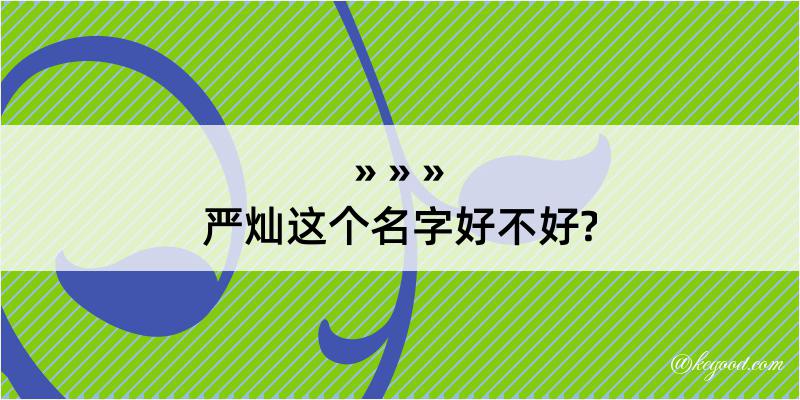 » » »

严灿这个名字好不好?

@kegood.com